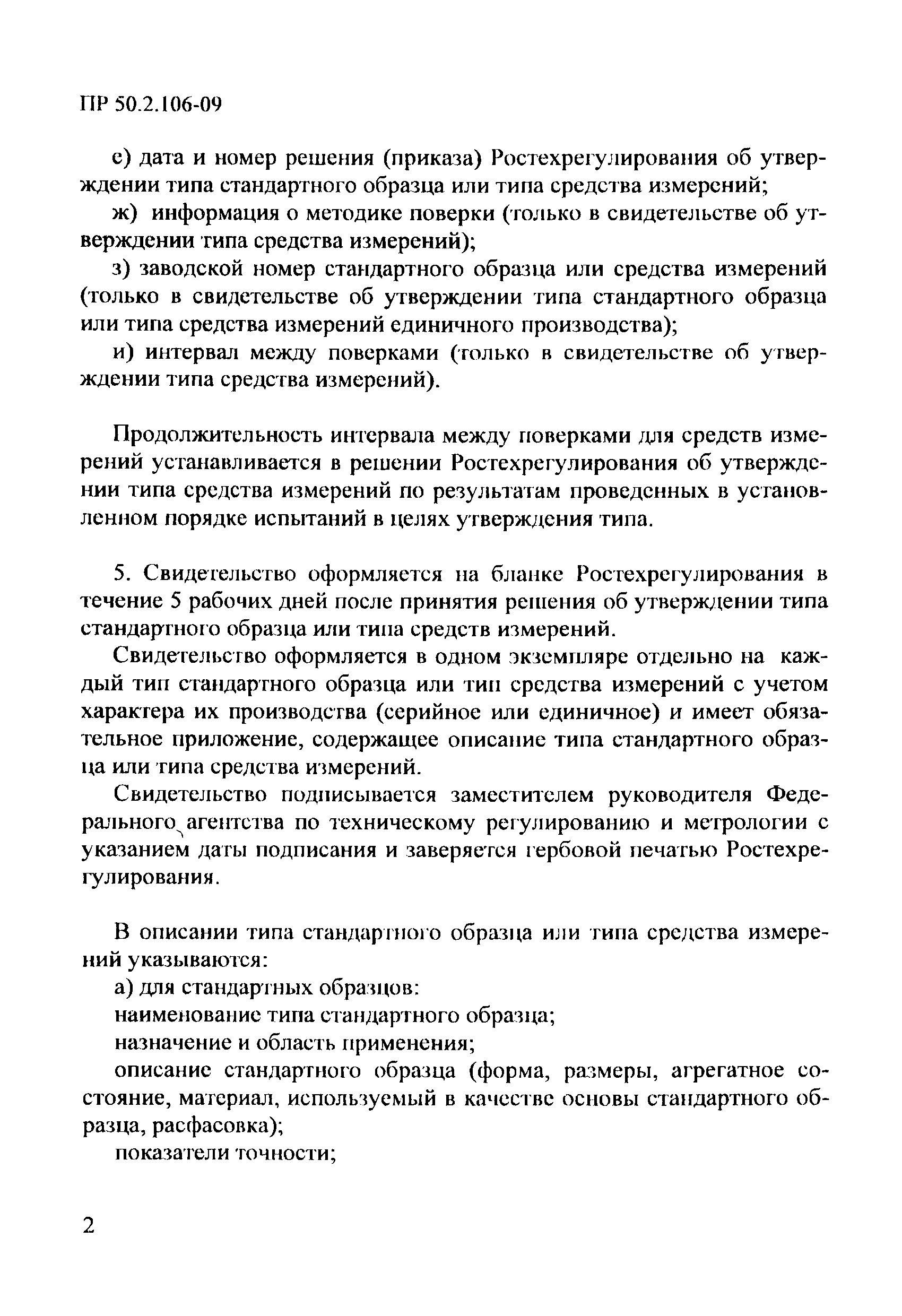 ПР 50.2.106-09

е) дата и номер решения (приказа) Ростехрегулирования об утверждении типа стандартного образца или типа средства измерений;

ж) информация о методике поверки (только в свидетельстве об утверждении типа средства измерений);

з) заводской номер стандартного образца или средства измерений (только в свидетельстве об утверждении типа стандартного образца или типа средства измерений единичного производства);

и) интервал между поверками (только в свидетельстве об утверждении типа средства измерений).

Продолжительность интервала между поверками для средств измерений устанавливается в решении Ростехрегулирования об утверждении типа средства измерений по результатам проведенных в установленном порядке испытаний в целях утверждения типа.

5. Свидетельство оформляется на бланке Ростехрегулирования в течение 5 рабочих дней после принятия решения об утверждении типа стандартного образца или типа средств измерений.

Свидетельство оформляется в одном экземпляре отдельно на каждый тип стандартного образца или тип средства измерений с учетом характера их производства (серийное или единичное) и имеет обязательное приложение, содержащее описание типа стандартного образца или типа средства измерений.

Свидетельство подписывается заместителем руководителя Федерального агентства по техническому регулированию и метрологии с указанием даты подписания и заверяется гербовой печатью Ростехрегулирования.

В описании типа стандартного образца или типа средства измерений указываются:

а) для стандартных образцов:

наименование типа стандартного образца;

назначение и область применения;

описание стандартного образца (форма, размеры, агрегатное состояние, материал, используемый в качестве основы стандартного образца, расфасовка);

показатели точности;

2